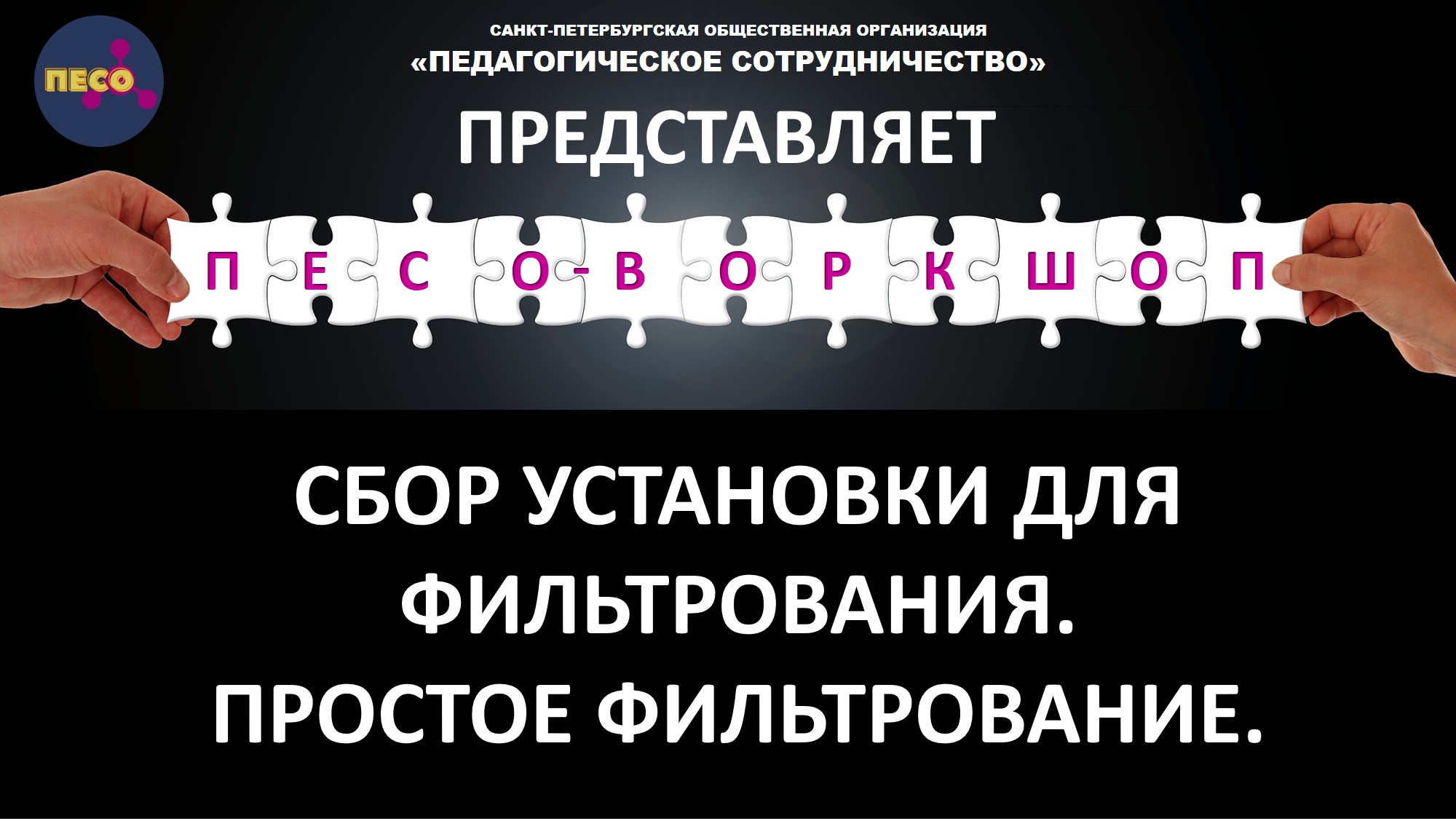 ПЕСО

САНКТ-ПЕТЕРБУРГСКАЯ ОБЩЕСТВЕННАЯ ОРГАНИЗАЦИЯ
«ПЕДАГОГИЧЕСКОЕ СОТРУДНИЧЕСТВО»

ПРЕДСТАВЛЯЕТ

П Е С О - В О Р К Ш О П

СБОР УСТАНОВКИ ДЛЯ ФИЛЬТРОВАНИЯ.
ПРОСТОЕ ФИЛЬТРОВАНИЕ.